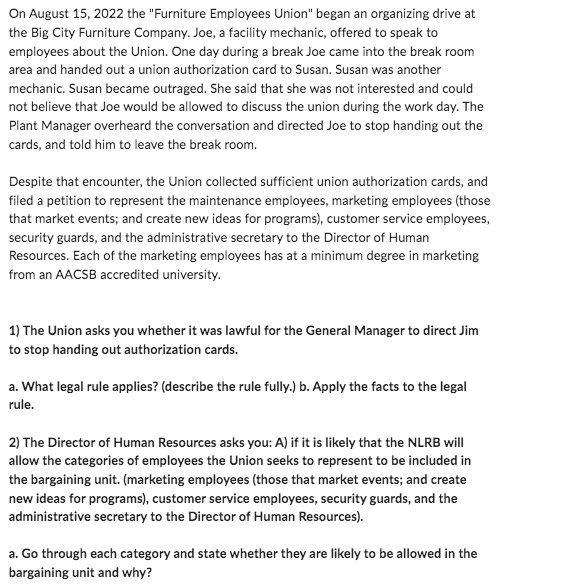 On August 15, 2022 the "Furniture Employees Union" began an organizing drive at the Big City Furniture Company. Joe, a facility mechanic, offered to speak to employees about the Union. One day during a break Joe came into the break room area and handed out a union authorization card to Susan. Susan was another mechanic. Susan became outraged. She said that she was not interested and could not believe that Joe would be allowed to discuss the union during the work day. The Plant Manager overheard the conversation and directed Joe to stop handing out the cards, and told him to leave the break room.

Despite that encounter, the Union collected sufficient union authorization cards, and filed a petition to represent the maintenance employees, marketing employees (those that market events; and create new ideas for programs), customer service employees, security guards, and the administrative secretary to the Director of Human Resources. Each of the marketing employees has at a minimum degree in marketing from an AACSB accredited university.

1) The Union asks you whether it was lawful for the General Manager to direct Jim to stop handing out authorization cards.

a. What legal rule applies? (describe the rule fully.) b. Apply the facts to the legal rule.

2) The Director of Human Resources asks you: A) if it is likely that the NLRB will allow the categories of employees the Union seeks to represent to be included in the bargaining unit. (marketing employees (those that market events; and create new ideas for programs), customer service employees, security guards, and the administrative secretary to the Director of Human Resources).

a. Go through each category and state whether they are likely to be allowed in the bargaining unit and why?